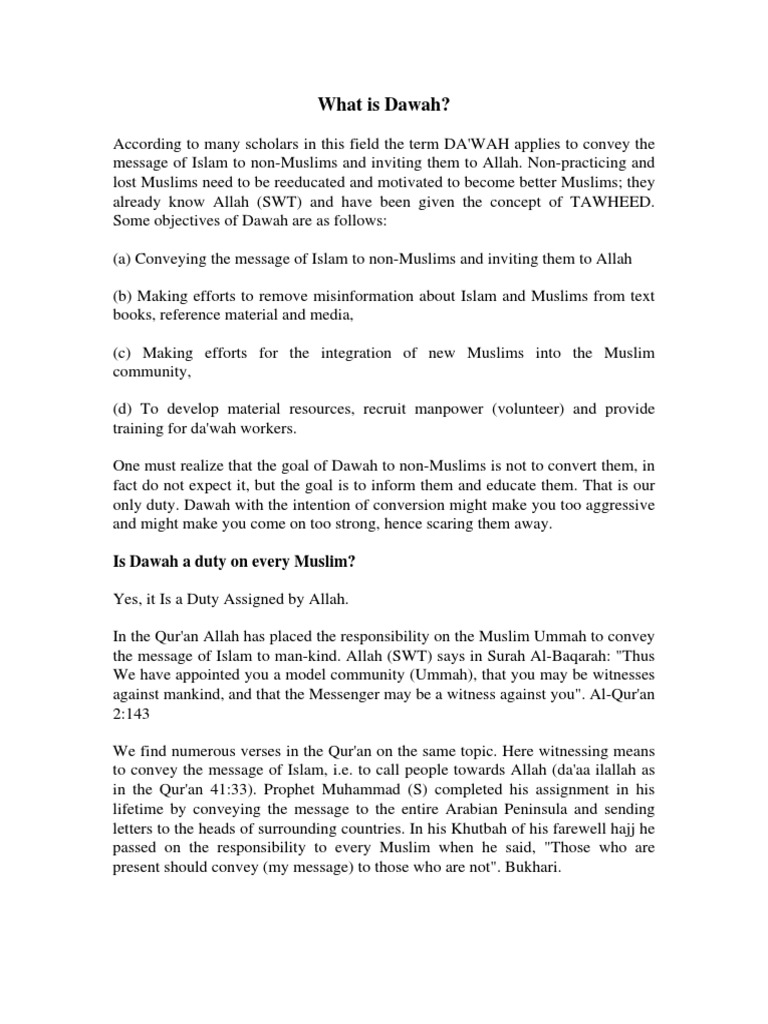 What is Dawah?

According to many scholars in this field the term DA'WAH applies to convey the message of Islam to non-Muslims and inviting them to Allah. Non-practicing and lost Muslims need to be reeducated and motivated to become better Muslims; they already know Allah (SWT) and have been given the concept of TAWHEED. Some objectives of Dawah are as follows:

(a) Conveying the message of Islam to non-Muslims and inviting them to Allah

(b) Making efforts to remove misinformation about Islam and Muslims from text books, reference material and media,

(c) Making efforts for the integration of new Muslims into the Muslim community,

(d) To develop material resources, recruit manpower (volunteer) and provide training for da'wah workers.

One must realize that the goal of Dawah to non-Muslims is not to convert them, in fact do not expect it, but the goal is to inform them and educate them. That is our only duty. Dawah with the intention of conversion might make you too aggressive and might make you come on too strong, hence scaring them away.

Is Dawah a duty on every Muslim?

Yes, it Is a Duty Assigned by Allah.

In the Qur'an Allah has placed the responsibility on the Muslim Ummah to convey the message of Islam to man-kind. Allah (SWT) says in Surah Al-Baqarah: "Thus We have appointed you a model community (Ummah), that you may be witnesses against mankind, and that the Messenger may be a witness against you". Al-Qur'an 2:143

We find numerous verses in the Qur'an on the same topic. Here witnessing means to convey the message of Islam, i.e. to call people towards Allah (da'aa ilallah as in the Qur'an 41:33). Prophet Muhammad (S) completed his assignment in his lifetime by conveying the message to the entire Arabian Peninsula and sending letters to the heads of surrounding countries. In his Khutbah of his farewell hajj he passed on the responsibility to every Muslim when he said, "Those who are present should convey (my message) to those who are not". Bukhari.